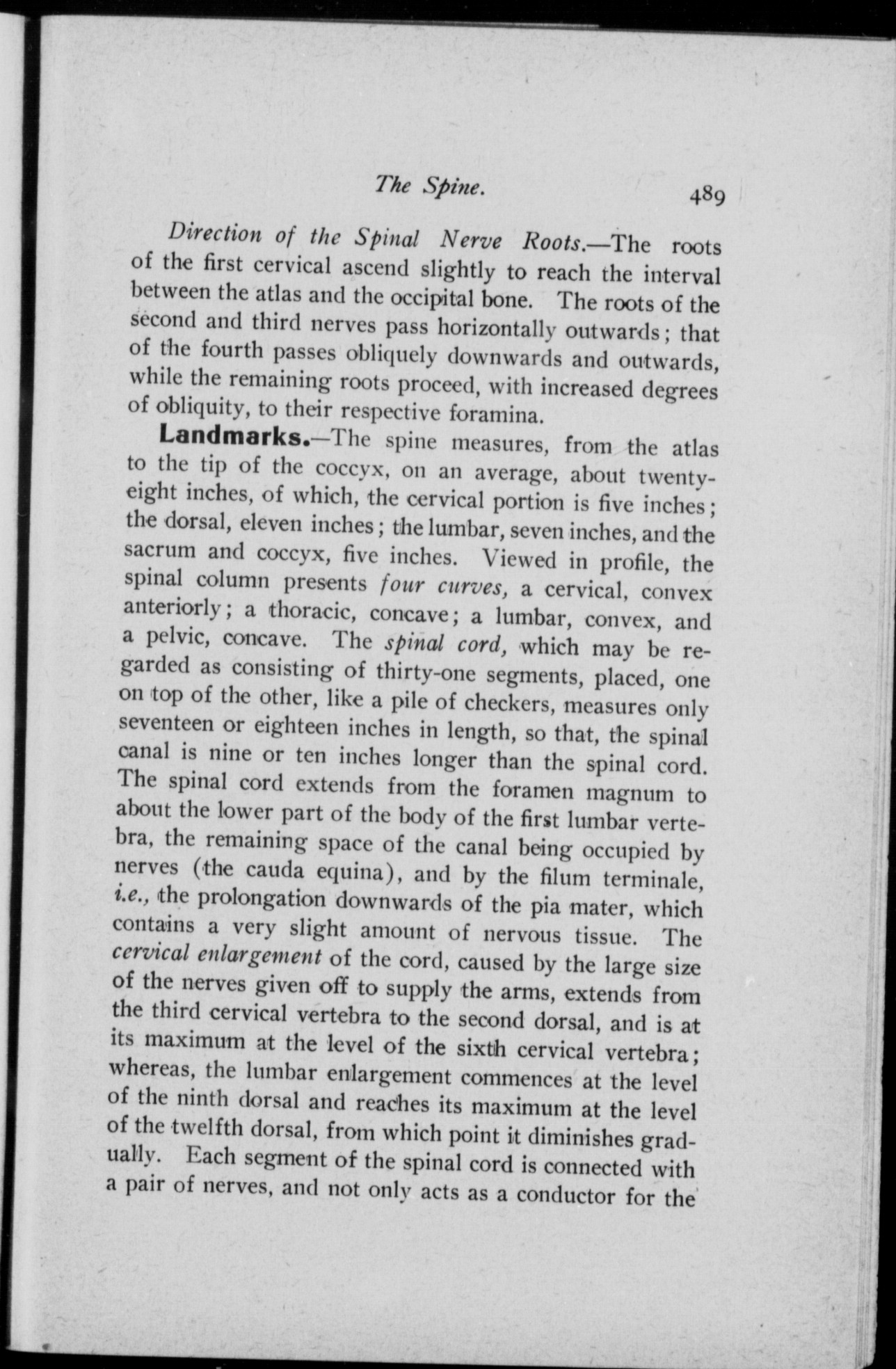 The Spine. 489

Direction of the Spinal Nerve Roots.—The roots of the first cervical ascend slightly to reach the interval between the atlas and the occipital bone. The roots of the second and third nerves pass horizontally outwards; that of the fourth passes obliquely downwards and outwards, while the remaining roots proceed, with increased degrees of obliquity, to their respective foramina.

Landmarks.—The spine measures, from the atlas to the tip of the coccyx, on an average, about twenty-eight inches, of which, the cervical portion is five inches; the dorsal, eleven inches; the lumbar, seven inches, and the sacrum and coccyx, five inches. Viewed in profile, the spinal column presents four curves, a cervical, convex anteriorly; a thoracic, concave; a lumbar, convex, and a pelvic, concave. The spinal cord, which may be regarded as consisting of thirty-one segments, placed, one on top of the other, like a pile of checkers, measures only seventeen or eighteen inches in length, so that, the spinal canal is nine or ten inches longer than the spinal cord. The spinal cord extends from the foramen magnum to about the lower part of the body of the first lumbar vertebra, the remaining space of the canal being occupied by nerves (the cauda equina), and by the filum terminale, i.e., the prolongation downwards of the pia mater, which contains a very slight amount of nervous tissue. The cervical enlargement of the cord, caused by the large size of the nerves given off to supply the arms, extends from the third cervical vertebra to the second dorsal, and is at its maximum at the level of the sixth cervical vertebra; whereas, the lumbar enlargement commences at the level of the ninth dorsal and reaches its maximum at the level of the twelfth dorsal, from which point it diminishes gradually. Each segment of the spinal cord is connected with a pair of nerves, and not only acts as a conductor for the